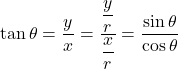 $\tan\theta = \frac{y}{x} = \frac{\frac{y}{r}}{\frac{x}{r}} = \frac{\sin\theta}{\cos\theta}$